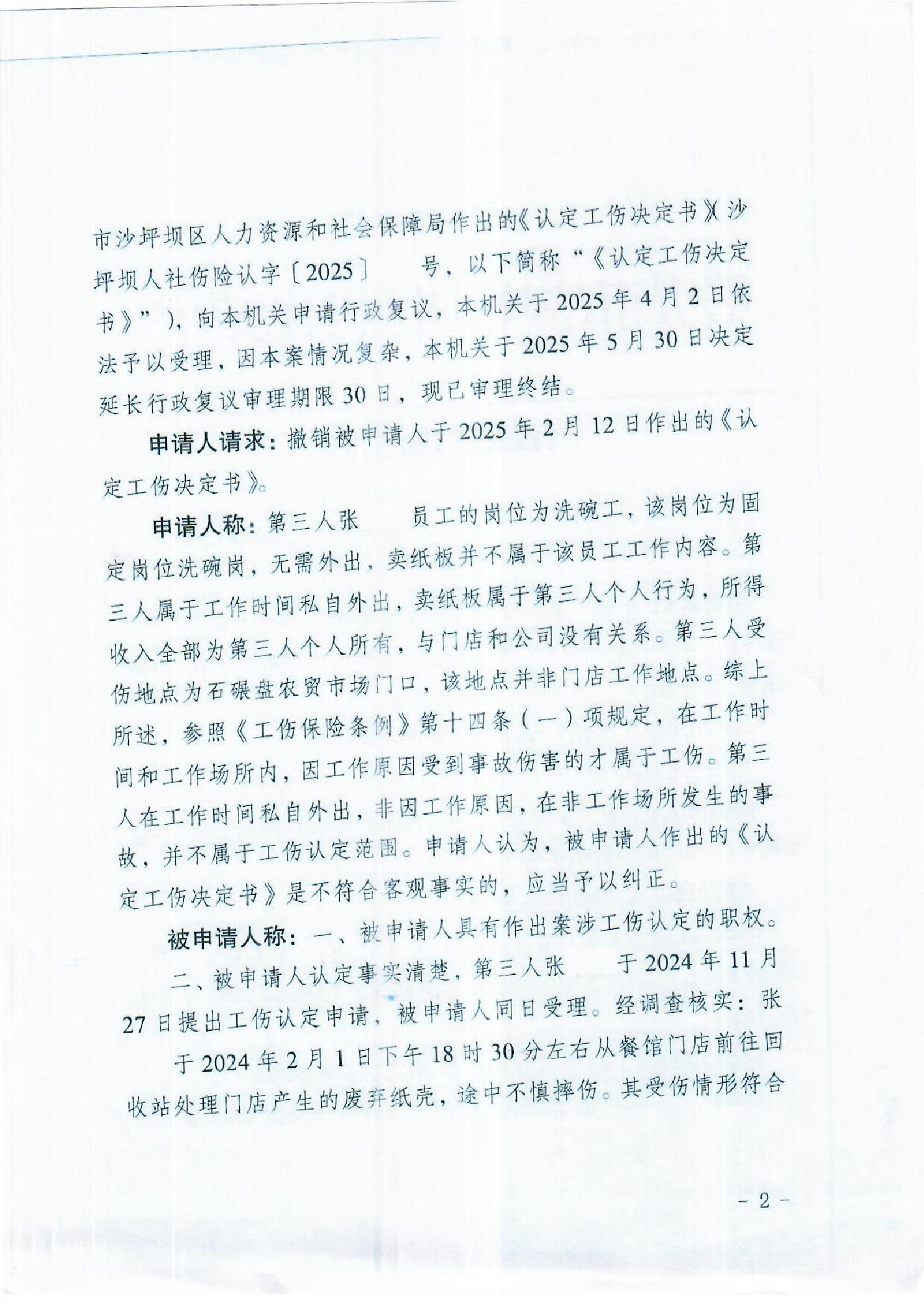 市沙坪坝区人力资源和社会保障局作出的《认定工伤决定书》(沙坪坝人社伤险认字〔2025〕　号，以下简称“《认定工伤决定书》”)，向本机关申请行政复议，本机关于2025年4月2日依法予以受理，因本案情况复杂，本机关于2025年5月30日决定延长行政复议审理期限30日，现已审理终结。

申请人请求：撤销被申请人于2025年2月12日作出的《认定工伤决定书》。

申请人称：第三人张　员工的岗位为洗碗工，该岗位为固定岗位洗碗岗，无需外出，卖纸板并不属于该员工工作内容。第三人属于工作时间私自外出，卖纸板属于第三人个人行为，所得收入全部为第三人个人所有，与门店和公司没有关系。第三人受伤地点为石碾盘农贸市场门口，该地点并非门店工作地点。综上所述，参照《工伤保险条例》第十四条（一）项规定，在工作时间和工作场所内，因工作原因受到事故伤害的才属于工伤。第三人在工作时间私自外出，非因工作原因，在非工作场所发生的事故，并不属于工伤认定范围。申请人认为，被申请人作出的《认定工伤决定书》是不符合客观事实的，应当予以纠正。

被申请人称：一、被申请人具有作出案涉工伤认定的职权。

二、被申请人认定事实清楚，第三人张　于2024年11月27日提出工伤认定申请，被申请人同日受理。经调查核实：张　于2024年2月1日下午18时30分左右从餐馆门店前往回收站处理门店产生的废弃纸壳，途中不慎摔伤。其受伤情形符合

- 2 -